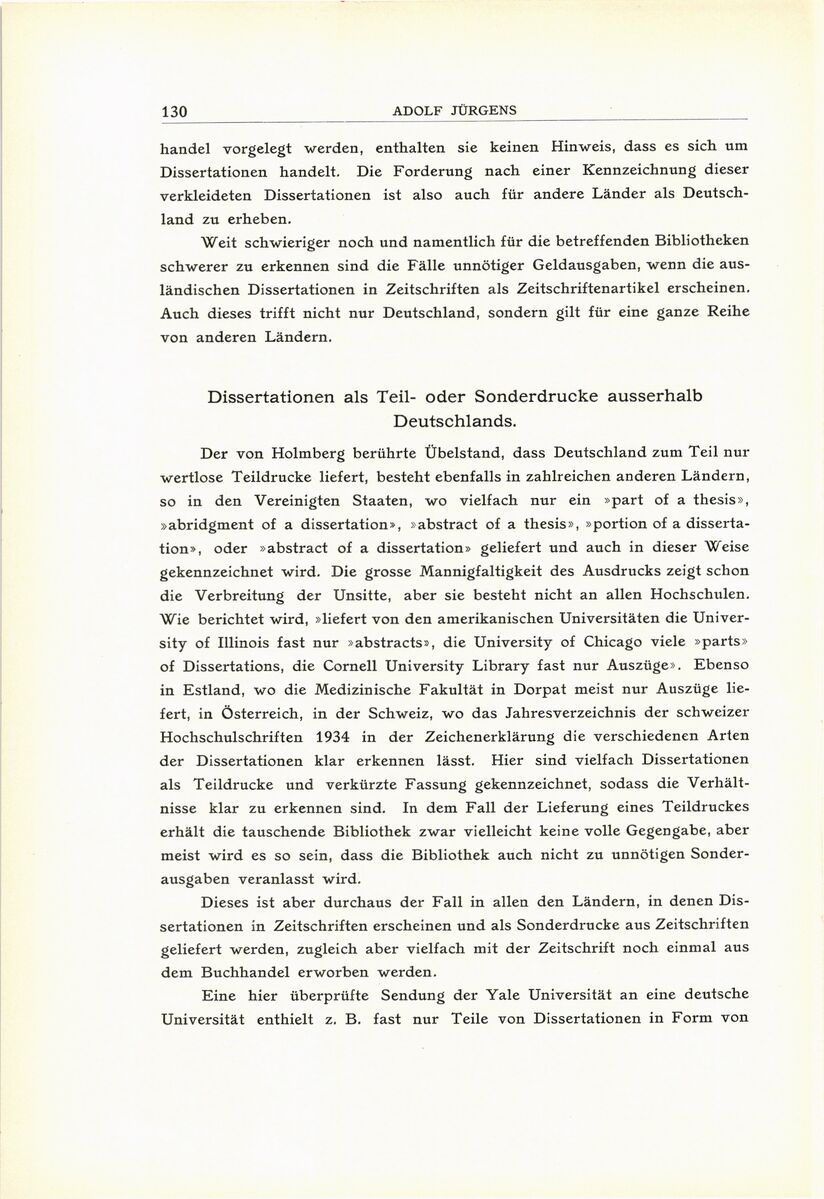 130 ADOLF JÜRGENS

handel vorgelegt werden, enthalten sie keinen Hinweis, dass es sich um Dissertationen handelt. Die Forderung nach einer Kennzeichnung dieser verkleideten Dissertationen ist also auch für andere Länder als Deutschland zu erheben.

Weit schwieriger noch und namentlich für die betreffenden Bibliotheken schwerer zu erkennen sind die Fälle unnötiger Geldausgaben, wenn die ausländischen Dissertationen in Zeitschriften als Zeitschriftenartikel erscheinen. Auch dieses trifft nicht nur Deutschland, sondern gilt für eine ganze Reihe von anderen Ländern.

Dissertationen als Teil- oder Sonderdrucke ausserhalb Deutschlands.

Der von Holmberg berührte Übelstand, dass Deutschland zum Teil nur wertlose Teildrucke liefert, besteht ebenfalls in zahlreichen anderen Ländern, so in den Vereinigten Staaten, wo vielfach nur ein »part of a thesis», »abridgment of a dissertation», »abstract of a thesis», »portion of a dissertation», oder »abstract of a dissertation» geliefert und auch in dieser Weise gekennzeichnet wird. Die grosse Mannigfaltigkeit des Ausdrucks zeigt schon die Verbreitung der Unsitte, aber sie besteht nicht an allen Hochschulen. Wie berichtet wird, »liefert von den amerikanischen Universitäten die University of Illinois fast nur »abstracts», die University of Chicago viele »parts» of Dissertations, die Cornell University Library fast nur Auszüge». Ebenso in Estland, wo die Medizinische Fakultät in Dorpat meist nur Auszüge liefert, in Österreich, in der Schweiz, wo das Jahresverzeichnis der schweizer Hochschulschriften 1934 in der Zeichenerklärung die verschiedenen Arten der Dissertationen klar erkennen lässt. Hier sind vielfach Dissertationen als Teildrucke und verkürzte Fassung gekennzeichnet, sodass die Verhältnisse klar zu erkennen sind. In dem Fall der Lieferung eines Teildruckes erhält die tauschende Bibliothek zwar vielleicht keine volle Gegengabe, aber meist wird es so sein, dass die Bibliothek auch nicht zu unnötigen Sonderausgaben veranlasst wird.

Dieses ist aber durchaus der Fall in allen den Ländern, in denen Dissertationen in Zeitschriften erscheinen und als Sonderdrucke aus Zeitschriften geliefert werden, zugleich aber vielfach mit der Zeitschrift noch einmal aus dem Buchhandel erworben werden.

Eine hier überprüfte Sendung der Yale Universität an eine deutsche Universität enthielt z. B. fast nur Teile von Dissertationen in Form von